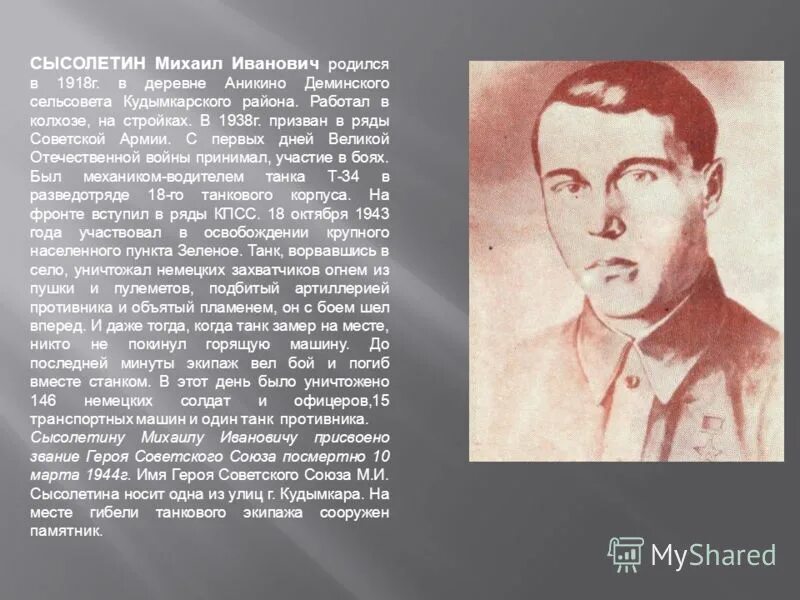 СЫСОЛЕТИН Михаил Иванович родился в 1918г. в деревне Аникино Деминского сельсовета Кудымкарского района. Работал в колхозе, на стройках. В 1938г. призван в ряды Советской Армии. С первых дней Великой Отечественной войны принимал, участие в боях. Был механиком-водителем танка Т-34 в разведотряде 18-го танкового корпуса. На фронте вступил в ряды КПСС. 18 октября 1943 года участвовал в освобождении крупного населенного пункта Зеленое. Танк, ворвавшись в село, уничтожал немецких захватчиков огнем из пушки и пулеметов, подбитый артиллерией противника и объятый пламенем, он с боем шел вперед. И даже тогда, когда танк замер на месте, никто не покинул горящую машину. До последней минуты экипаж вел бой и погиб вместе станком. В этот день было уничтожено 146 немецких солдат и офицеров,15 транспортных машин и один танк противника.
Сысолетину Михаилу Ивановичу присвоено звание Героя Советского Союза посмертно 10 марта 1944г. Имя Героя Советского Союза М.И. Сысолетина носит одна из улиц г. Кудымкара. На месте гибели танкового экипажа сооружен памятник.

MyShared